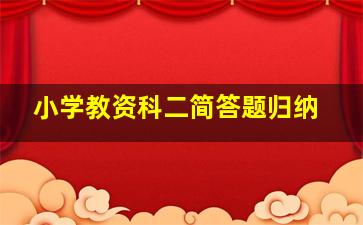 小学教资科二简答题归纳